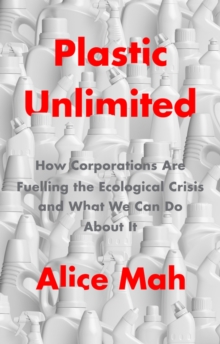 Plastic Unlimited

How Corporations Are Fuelling the Ecological Crisis and What We Can Do About It

Alice Mah